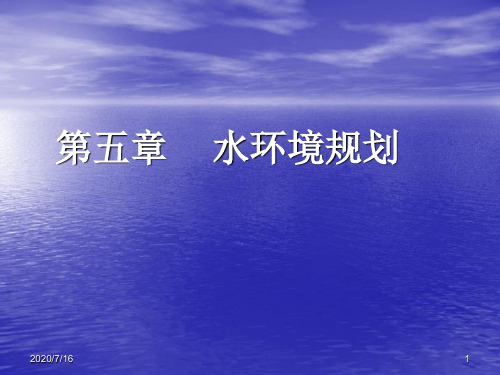 第五章　水环境规划

2020/7/16

1